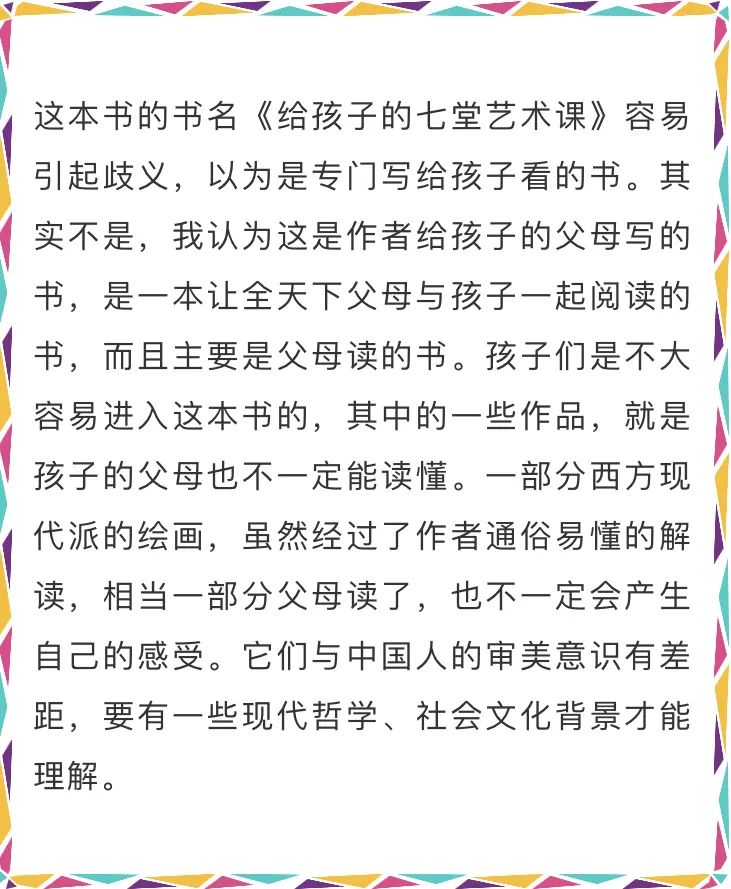 这本书的书名《给孩子的七堂艺术课》容易引起歧义，以为是专门写给孩子看的书。其实不是，我认为这是作者给孩子的父母写的书，是一本让全天下父母与孩子一起阅读的书，而且主要是父母读的书。孩子们是不大容易进入这本书的，其中的一些作品，就是孩子的父母也不一定能读懂。一部分西方现代派的绘画，虽然经过了作者通俗易懂的解读，相当一部分父母读了，也不一定会产生自己的感受。它们与中国人的审美意识有差距，要有一些现代哲学、社会文化背景才能理解。